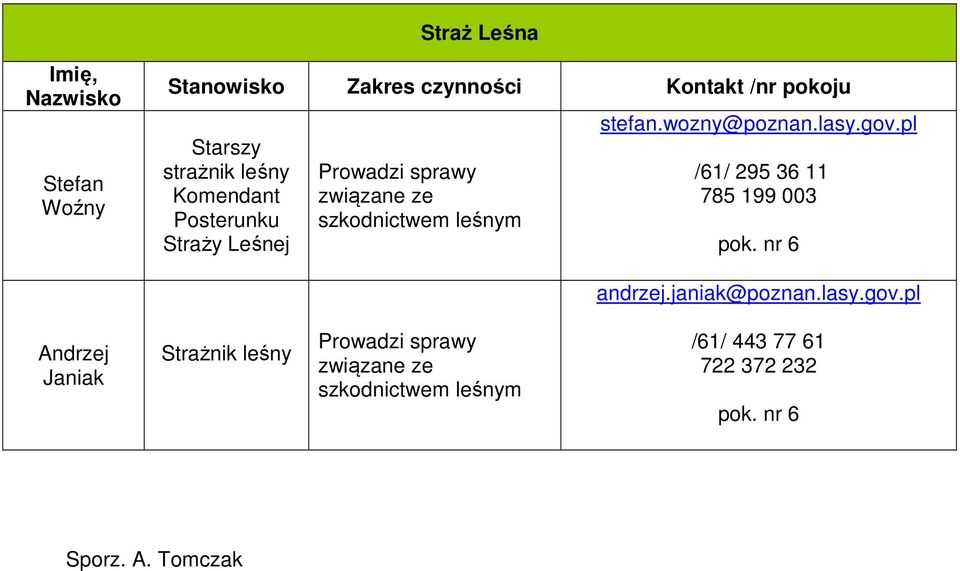 | Straż Leśna | | | |
|---|---|---|---|
| Imię, Nazwisko | Stanowisko | Zakres czynności | Kontakt /nr pokoju |
| Stefan Woźny | Starszy strażnik leśny Komendant Posterunku Straży Leśnej | Prowadzi sprawy związane ze szkodnictwem leśnym | stefan.wozny@poznan.lasy.gov.pl /61/ 295 36 11 785 199 003 pok. nr 6 |
| Andrzej Janiak | Strażnik leśny | Prowadzi sprawy związane ze szkodnictwem leśnym | andrzej.janiak@poznan.lasy.gov.pl /61/ 443 77 61 722 372 232 pok. nr 6 |

Sporz. A. Tomczak